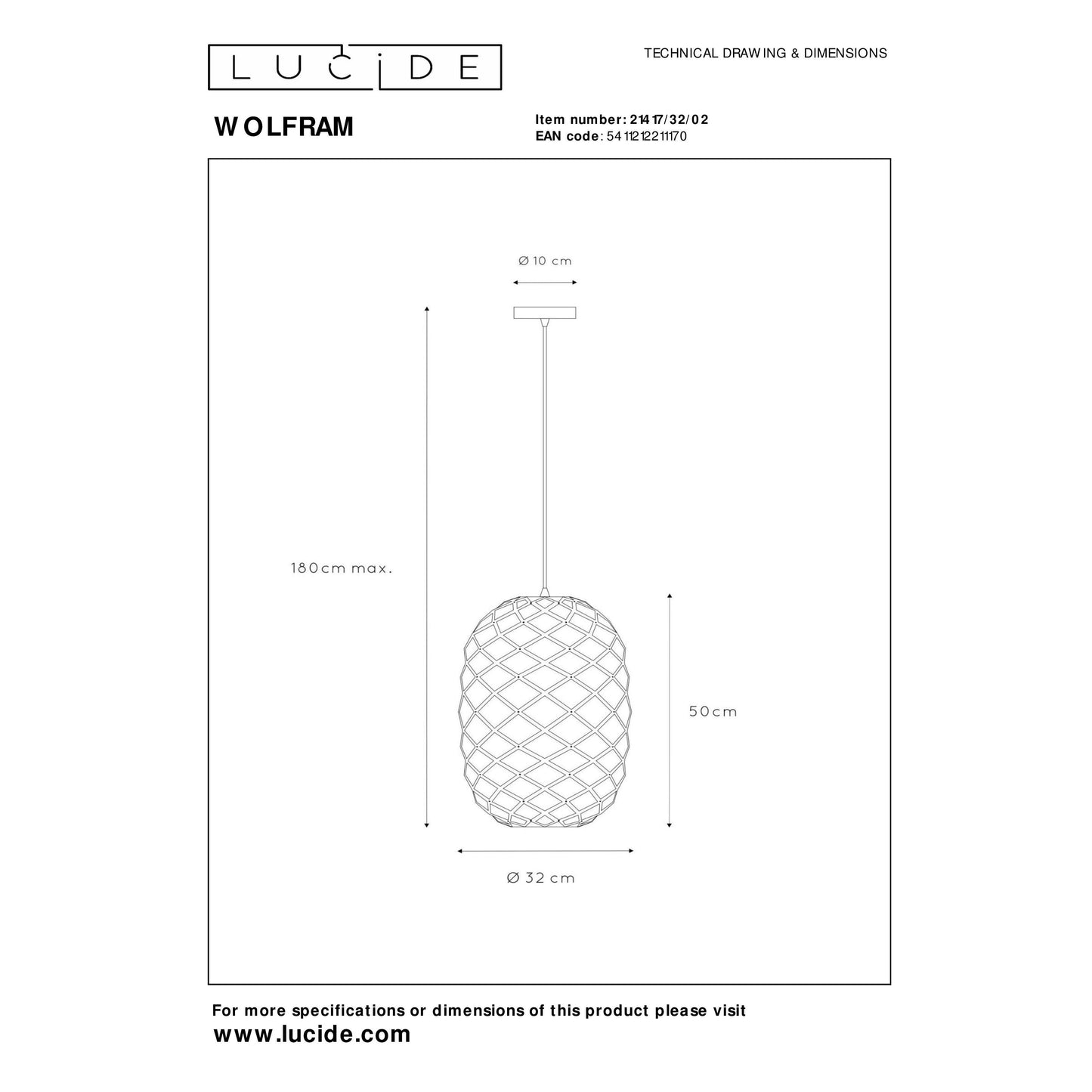 LUCIDE

TECHNICAL DRAWING & DIMENSIONS

WOLFRAM

Item number: 21417/32/02
EAN code: 5411212211170

Ø 10 cm

180cm max.

50cm

Ø 32 cm

For more specifications or dimensions of this product please visit
www.lucide.com